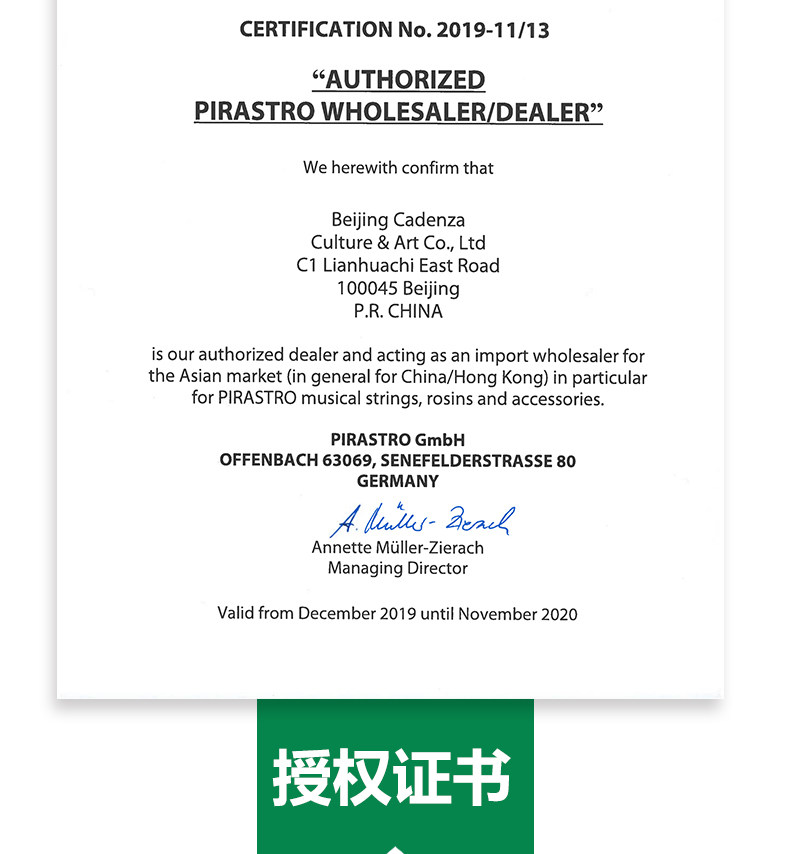 CERTIFICATION No. 2019-11/13

"AUTHORIZED
PIRASTRO WHOLESALER/DEALER"

We herewith confirm that

Beijing Cadenza
Culture & Art Co., Ltd
C1 Lianhuachi East Road
100045 Beijing
P.R. CHINA

is our authorized dealer and acting as an import wholesaler for the Asian market (in general for China/Hong Kong) in particular for PIRASTRO musical strings, rosins and accessories.

PIRASTRO GmbH
OFFENBACH 63069, SENEFELDERSTRASSE 80
GERMANY

A. Müller-Zierach
Annette Müller-Zierach
Managing Director

Valid from December 2019 until November 2020

授权证书